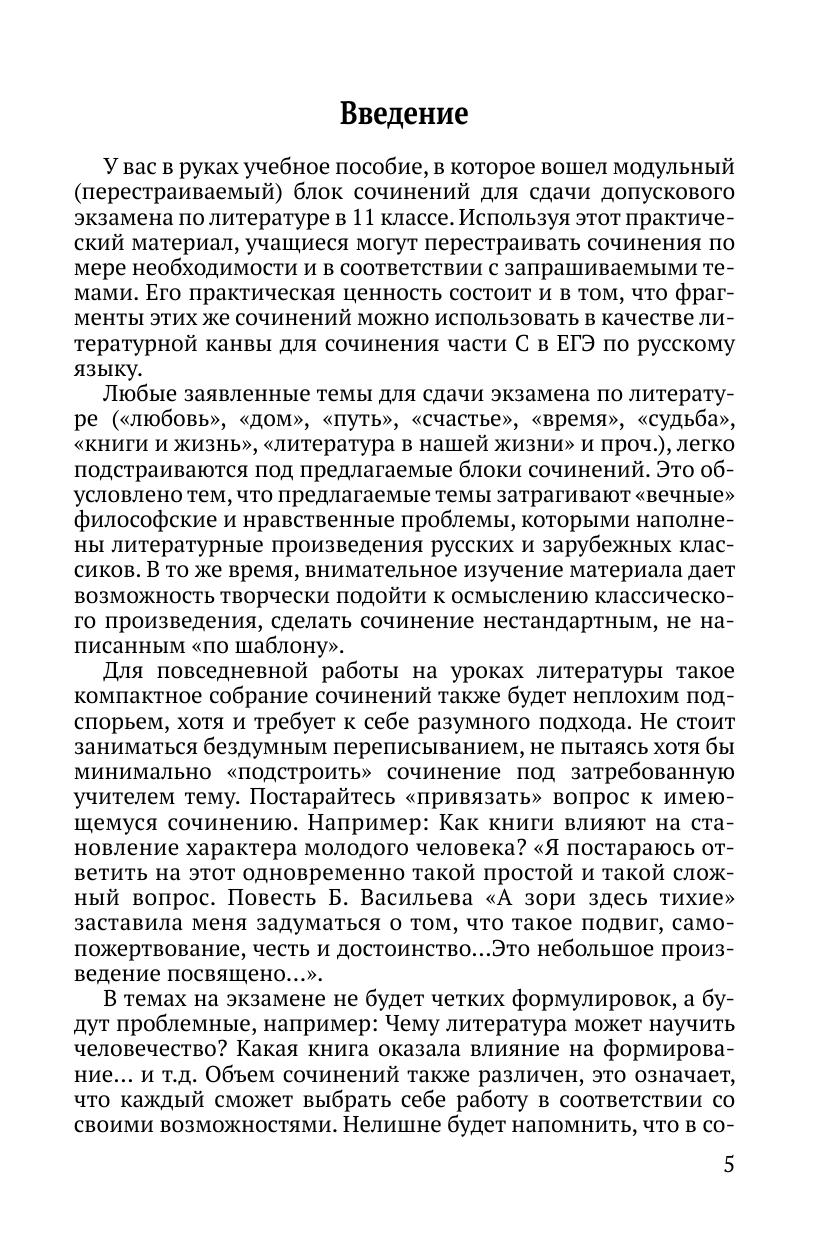 Введение

У вас в руках учебное пособие, в которое вошел модульный (перестраиваемый) блок сочинений для сдачи допускового экзамена по литературе в 11 классе. Используя этот практический материал, учащиеся могут перестраивать сочинения по мере необходимости и в соответствии с запрашиваемыми темами. Его практическая ценность состоит и в том, что фрагменты этих же сочинений можно использовать в качестве литературной канвы для сочинения части С в ЕГЭ по русскому языку.

Любые заявленные темы для сдачи экзамена по литературе («любовь», «дом», «путь», «счастье», «время», «судьба», «книги и жизнь», «литература в нашей жизни» и проч.), легко подстраиваются под предлагаемые блоки сочинений. Это обусловлено тем, что предлагаемые темы затрагивают «вечные» философские и нравственные проблемы, которыми наполнены литературные произведения русских и зарубежных классиков. В то же время, внимательное изучение материала дает возможность творчески подойти к осмыслению классического произведения, сделать сочинение нестандартным, не написанным «по шаблону».

Для повседневной работы на уроках литературы такое компактное собрание сочинений также будет неплохим подспорьем, хотя и требует к себе разумного подхода. Не стоит заниматься бездумным переписыванием, не пытаясь хотя бы минимально «подстроить» сочинение под затребованную учителем тему. Постарайтесь «привязать» вопрос к имеющемуся сочинению. Например: Как книги влияют на становление характера молодого человека? «Я постараюсь ответить на этот одновременно такой простой и такой сложный вопрос. Повесть Б. Васильева «А зори здесь тихие» заставила меня задуматься о том, что такое подвиг, самопожертвование, честь и достоинство...Это небольшое произведение посвящено...».

В темах на экзамене не будет четких формулировок, а будут проблемные, например: Чему литература может научить человечество? Какая книга оказала влияние на формирование... и т.д. Объем сочинений также различен, это означает, что каждый сможет выбрать себе работу в соответствии со своими возможностями. Нелишне будет напомнить, что в со-

5